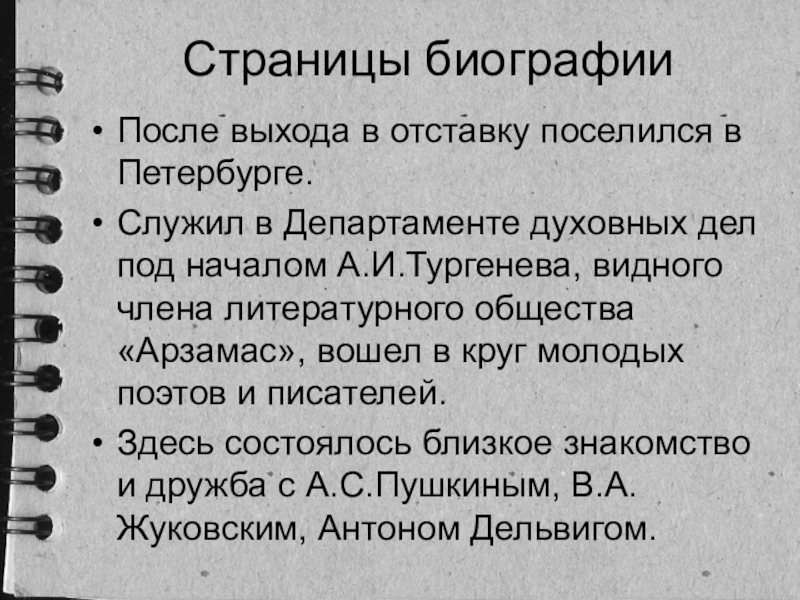 Страницы биографии

• После выхода в отставку поселился в Петербурге.
• Служил в Департаменте духовных дел под началом А.И.Тургенева, видного члена литературного общества «Арзамас», вошел в круг молодых поэтов и писателей.
• Здесь состоялось близкое знакомство и дружба с А.С.Пушкиным, В.А. Жуковским, Антоном Дельвигом.